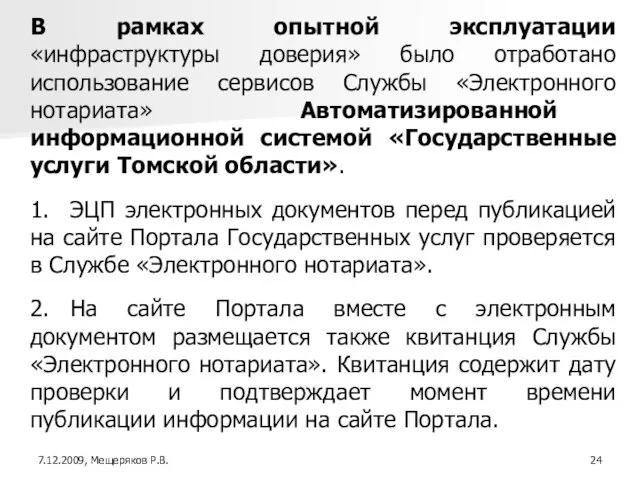 В рамках опытной эксплуатации «инфраструктуры доверия» было отработано использование сервисов Службы «Электронного нотариата» Автоматизированной информационной системой «Государственные услуги Томской области».

1. ЭЦП электронных документов перед публикацией на сайте Портала Государственных услуг проверяется в Службе «Электронного нотариата».

2. На сайте Портала вместе с электронным документом размещается также квитанция Службы «Электронного нотариата». Квитанция содержит дату проверки и подтверждает момент времени публикации информации на сайте Портала.

7.12.2009, Мещеряков Р.В.

24